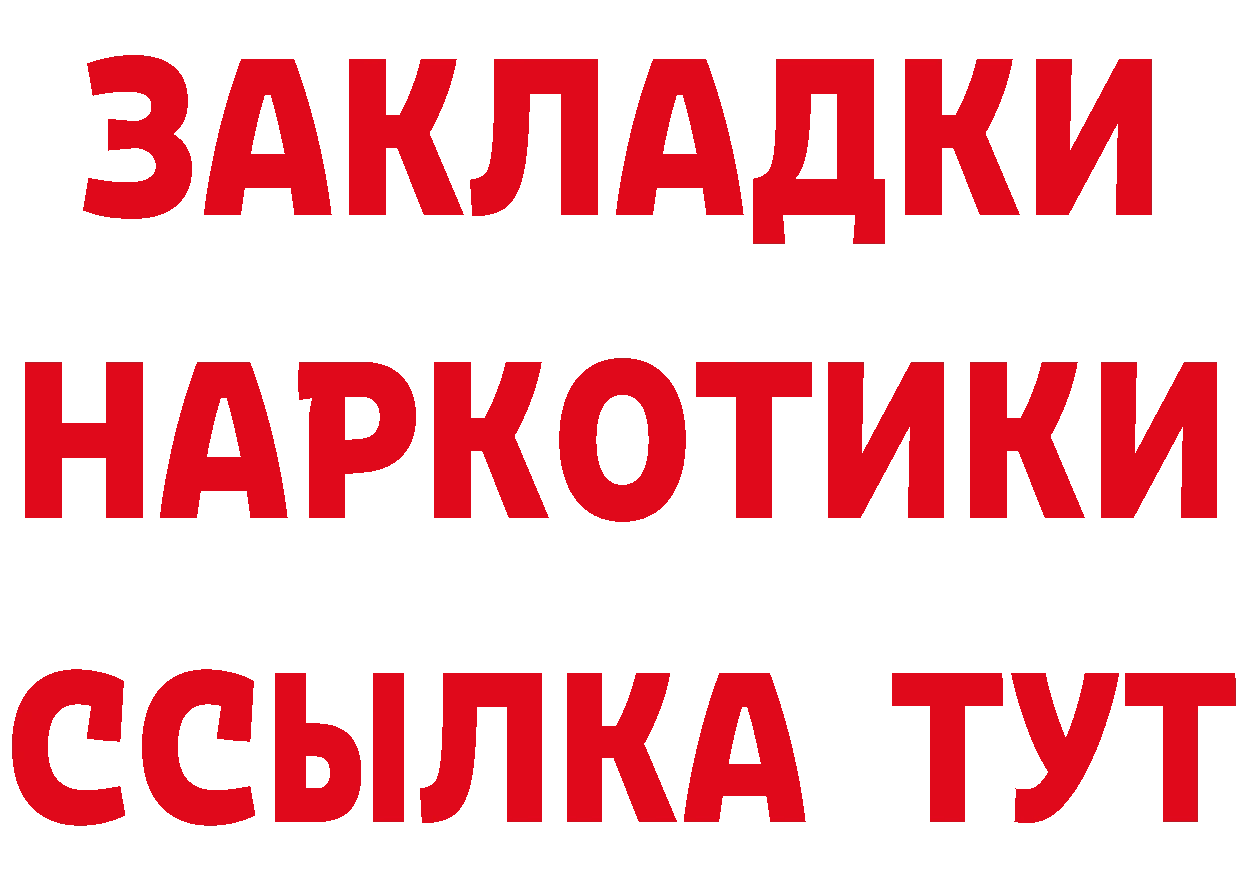 ЗАКЛАДКИ
НАРКОТИКИ
ССЫЛКА ТУТ